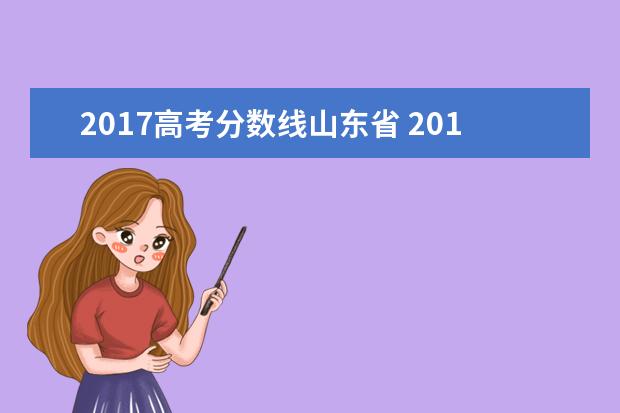 2017高考分数线山东省 201